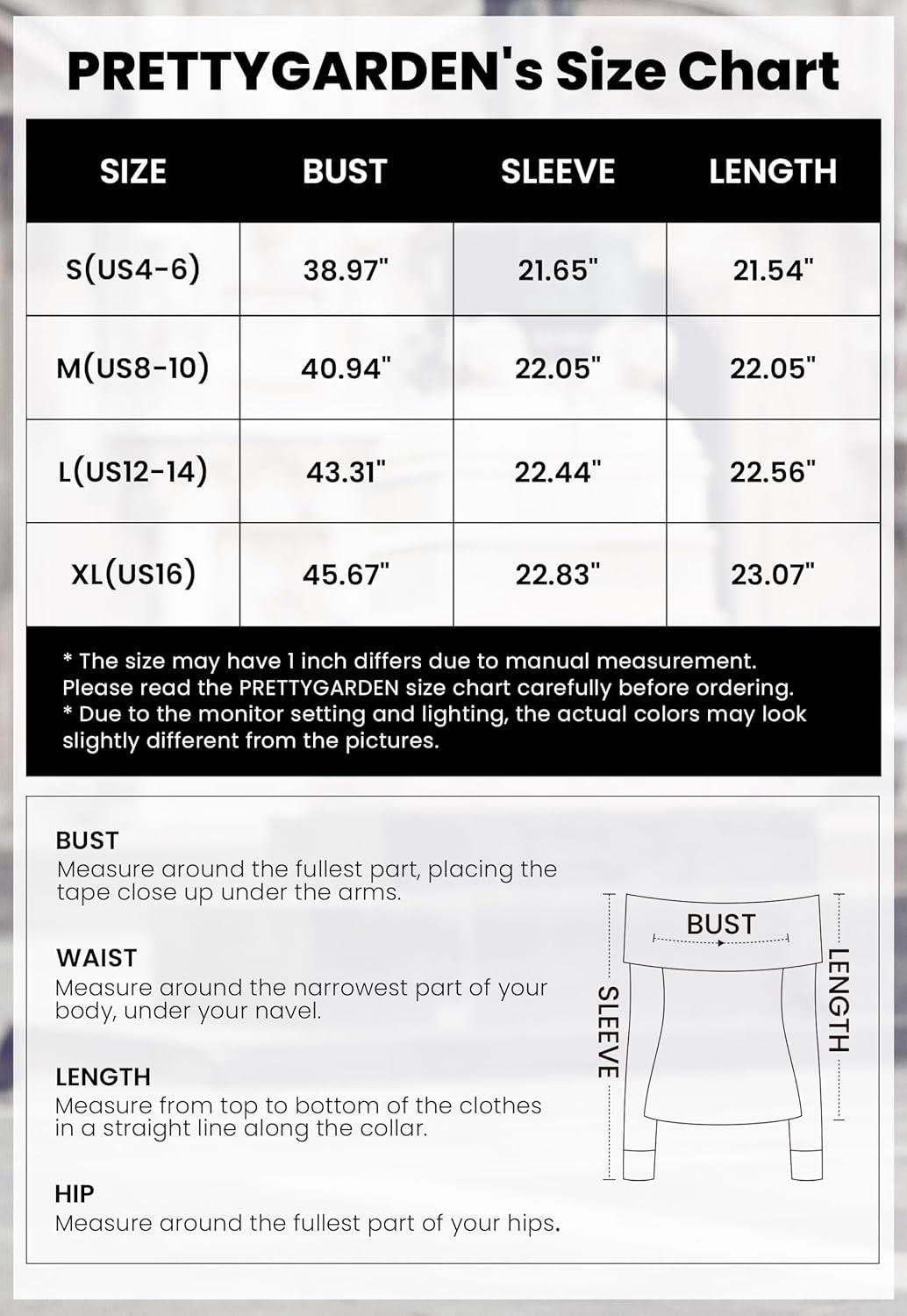 PRETTYGARDEN's Size Chart

| SIZE | BUST | SLEEVE | LENGTH |
|---|---|---|---|
| S(US4-6) | 38.97" | 21.65" | 21.54" |
| M(US8-10) | 40.94" | 22.05" | 22.05" |
| L(US12-14) | 43.31" | 22.44" | 22.56" |
| XL(US16) | 45.67" | 22.83" | 23.07" |

* The size may have 1 inch differs due to manual measurement. Please read the PRETTYGARDEN size chart carefully before ordering.
* Due to the monitor setting and lighting, the actual colors may look slightly different from the pictures.

BUST
Measure around the fullest part, placing the tape close up under the arms.

WAIST
Measure around the narrowest part of your body, under your navel.

LENGTH
Measure from top to bottom of the clothes in a straight line along the collar.

HIP
Measure around the fullest part of your hips.

BUST
SLEEVE
LENGTH